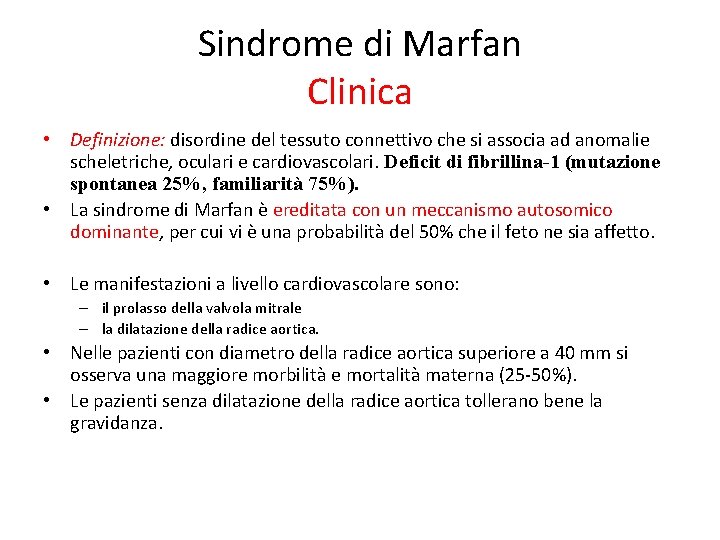 Sindrome di Marfan
Clinica

• Definizione: disordine del tessuto connettivo che si associa ad anomalie scheletriche, oculari e cardiovascolari. Deficit di fibrillina-1 (mutazione spontanea 25%, familiarità 75%).
• La sindrome di Marfan è ereditata con un meccanismo autosomico dominante, per cui vi è una probabilità del 50% che il feto ne sia affetto.

• Le manifestazioni a livello cardiovascolare sono:
– il prolasso della valvola mitrale
– la dilatazione della radice aortica.
• Nelle pazienti con diametro della radice aortica superiore a 40 mm si osserva una maggiore morbilità e mortalità materna (25-50%).
• Le pazienti senza dilatazione della radice aortica tollerano bene la gravidanza.